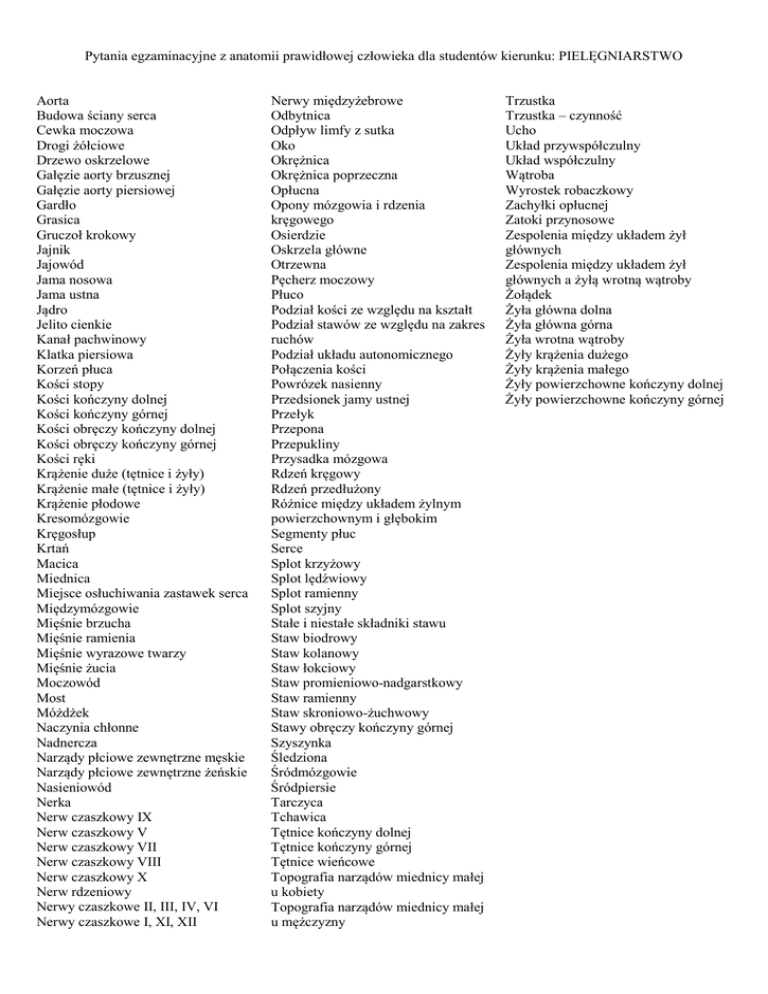 Pytania egzaminacyjne z anatomii prawidłowej człowieka dla studentów kierunku: PIELĘGNIARSTWO

Aorta
Budowa ściany serca
Cewka moczowa
Drogi żółciowe
Drzewo oskrzelowe
Gałęzie aorty brzusznej
Gałęzie aorty piersiowej
Gardło
Grasica
Gruczoł krokowy
Jajnik
Jajowód
Jama nosowa
Jama ustna
Jądro
Jelito cienkie
Kanał pachwinowy
Klatka piersiowa
Korzeń płuca
Kości stopy
Kości kończyny dolnej
Kości kończyny górnej
Kości obręczy kończyny dolnej
Kości obręczy kończyny górnej
Kości ręki
Krążenie duże (tętnice i żyły)
Krążenie małe (tętnice i żyły)
Krążenie płodowe
Kresomózgowie
Kręgosłup
Krtań
Macica
Miednica
Miejsce osłuchiwania zastawek serca
Międzymózgowie
Mięśnie brzucha
Mięśnie ramienia
Mięśnie wyrazowe twarzy
Mięśnie żucia
Moczowód
Most
Móżdżek
Naczynia chłonne
Nadnercza
Narządy płciowe zewnętrzne męskie
Narządy płciowe zewnętrzne żeńskie
Nasieniowód
Nerka
Nerw czaszkowy IX
Nerw czaszkowy V
Nerw czaszkowy VII
Nerw czaszkowy VIII
Nerw czaszkowy X
Nerw rdzeniowy
Nerwy czaszkowe II, III, IV, VI
Nerwy czaszkowe I, XI, XII

Nerwy międzyżebrowe
Odbytnica
Odpływ limfy z sutka
Oko
Okrężnica
Okrężnica poprzeczna
Opłucna
Opony mózgowia i rdzenia kręgowego
Osierdzie
Oskrzela główne
Otrzewna
Pęcherz moczowy
Płuco
Podział kości ze względu na kształt
Podział stawów ze względu na zakres ruchów
Podział układu autonomicznego
Połączenia kości
Powrózek nasienny
Przedsionek jamy ustnej
Przełyk
Przepona
Przepukliny
Przysadka mózgowa
Rdzeń kręgowy
Rdzeń przedłużony
Różnice między układem żylnym powierzchownym i głębokim
Segmenty płuc
Serce
Splot krzyżowy
Splot lędźwiowy
Splot ramienny
Splot szyjny
Stałe i niestałe składniki stawu
Staw biodrowy
Staw kolanowy
Staw łokciowy
Staw promieniowo-nadgarstkowy
Staw ramienny
Staw skroniowo-żuchwowy
Stawy obręczy kończyny górnej
Szyszynka
Śledziona
Śródmózgowie
Śródpiersie
Tarczyca
Tchawica
Tętnice kończyny dolnej
Tętnice kończyny górnej
Tętnice wieńcowe
Topografia narządów miednicy małej u kobiety
Topografia narządów miednicy małej u mężczyzny

Trzustka
Trzustka – czynność
Ucho
Układ przywspółczulny
Układ współczulny
Wątroba
Wyrostek robaczkowy
Zachyłki opłucnej
Zatoki przynosowe
Zespolenia między układem żył głównych
Zespolenia między układem żył głównych a żyłą wrotną wątroby
Żołądek
Żyła główna dolna
Żyła główna górna
Żyła wrotna wątroby
Żyły krążenia dużego
Żyły krążenia małego
Żyły powierzchowne kończyny dolnej
Żyły powierzchowne kończyny górnej